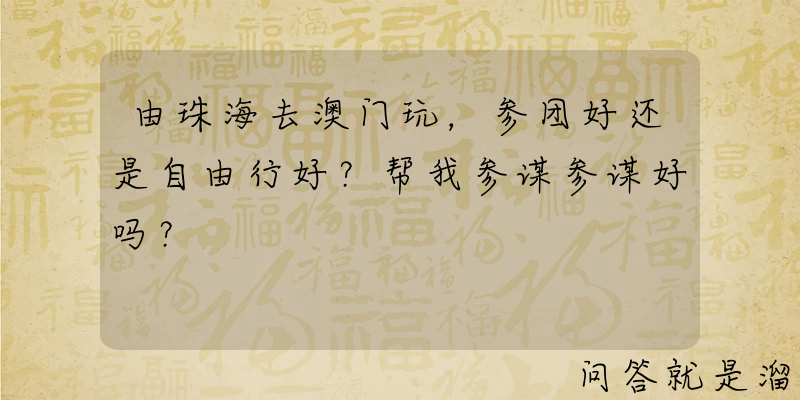 由珠海去澳门玩，参团好还是自由行好？帮我参谋参谋好吗？

问答就是溜